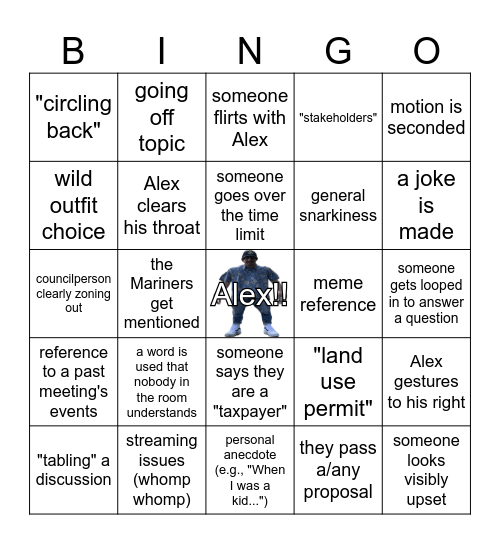 | B | I | N | G | O |
|---|---|---|---|---|
| "circling back" | going off topic | someone flirts with Alex | "stakeholders" | motion is seconded |
| wild outfit choice | Alex clears his throat | someone goes over the time limit | general snarkiness | a joke is made |
| councilperson clearly zoning out | the Mariners get mentioned | Alex!! | meme reference | someone gets looped in to answer a question |
| reference to a past meeting's events | a word is used that nobody in the room understands | someone says they are a "taxpayer" | "land use permit" | Alex gestures to his right |
| "tabling" a discussion | streaming issues (whomp whomp) | personal anecdote (e.g., "When I was a kid...") | they pass a/any proposal | someone looks visibly upset |